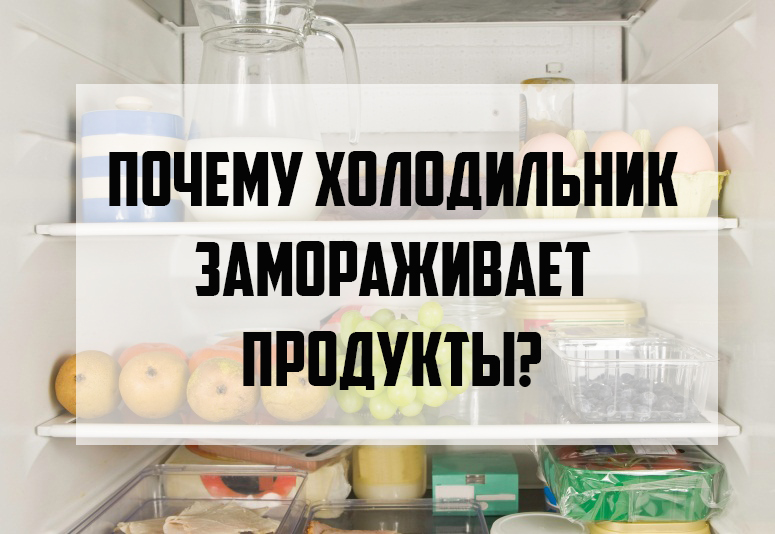 ПОЧЕМУ ХОЛОДИЛЬНИК ЗАМОРАЖИВАЕТ ПРОДУКТЫ?